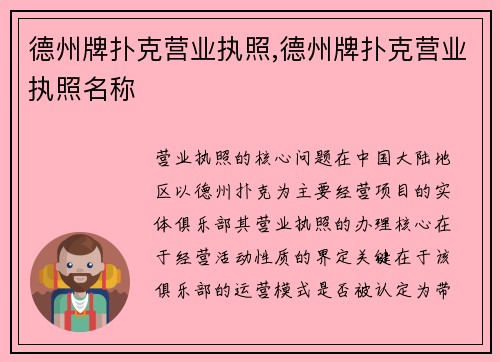 德州牌扑克营业执照,德州牌扑克营业执照名称

营业执照的核心问题在中国大陆地区以德州扑克为主要经营项目的实体俱乐部其营业执照的办理核心在于经营活动性质的界定关键在于该俱乐部的运营模式是否被认定为带